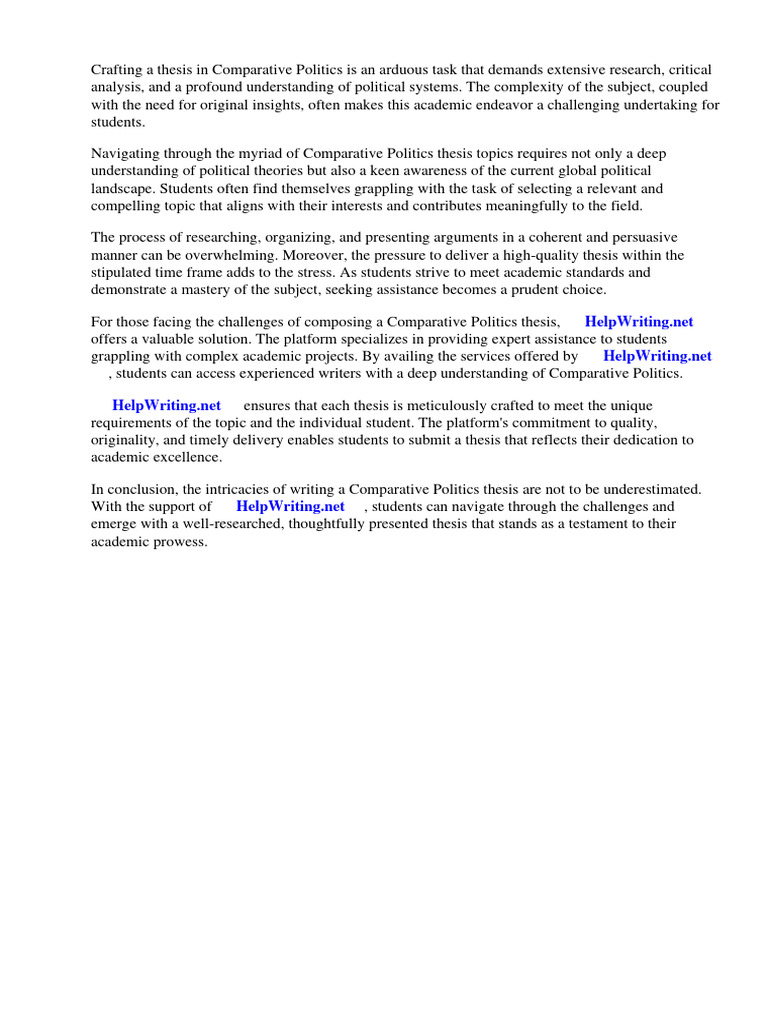 Crafting a thesis in Comparative Politics is an arduous task that demands extensive research, critical analysis, and a profound understanding of political systems. The complexity of the subject, coupled with the need for original insights, often makes this academic endeavor a challenging undertaking for students.

Navigating through the myriad of Comparative Politics thesis topics requires not only a deep understanding of political theories but also a keen awareness of the current global political landscape. Students often find themselves grappling with the task of selecting a relevant and compelling topic that aligns with their interests and contributes meaningfully to the field.

The process of researching, organizing, and presenting arguments in a coherent and persuasive manner can be overwhelming. Moreover, the pressure to deliver a high-quality thesis within the stipulated time frame adds to the stress. As students strive to meet academic standards and demonstrate a mastery of the subject, seeking assistance becomes a prudent choice.

For those facing the challenges of composing a Comparative Politics thesis, HelpWriting.net offers a valuable solution. The platform specializes in providing expert assistance to students grappling with complex academic projects. By availing the services offered by HelpWriting.net , students can access experienced writers with a deep understanding of Comparative Politics.

HelpWriting.net ensures that each thesis is meticulously crafted to meet the unique requirements of the topic and the individual student. The platform's commitment to quality, originality, and timely delivery enables students to submit a thesis that reflects their dedication to academic excellence.

In conclusion, the intricacies of writing a Comparative Politics thesis are not to be underestimated. With the support of HelpWriting.net , students can navigate through the challenges and emerge with a well-researched, thoughtfully presented thesis that stands as a testament to their academic prowess.